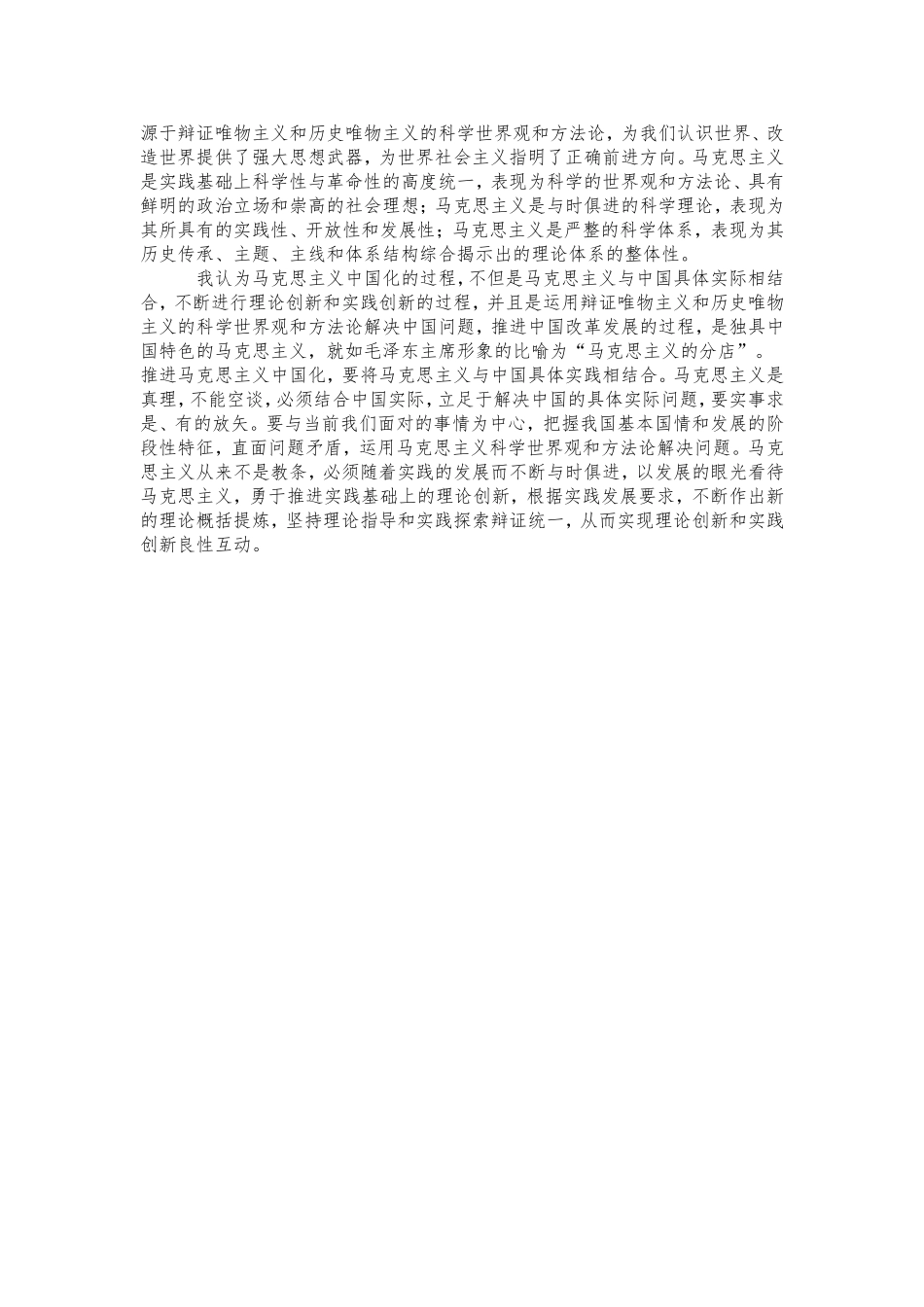 源于辩证唯物主义和历史唯物主义的科学世界观和方法论，为我们认识世界、改造世界提供了强大思想武器，为世界社会主义指明了正确前进方向。马克思主义是实践基础上科学性与革命性的高度统一，表现为科学的世界观和方法论、具有鲜明的政治立场和崇高的社会理想；马克思主义是与时俱进的科学理论，表现为其所具有的实践性、开放性和发展性；马克思主义是严整的科学体系，表现为其历史传承、主题、主线和体系结构综合揭示出的理论体系的整体性。

我认为马克思主义中国化的过程，不但是马克思主义与中国具体实际相结合，不断进行理论创新和实践创新的过程，并且是运用辩证唯物主义和历史唯物主义的科学世界观和方法论解决中国问题，推进中国改革发展的过程，是独具中国特色的马克思主义，就如毛泽东主席形象的比喻为“马克思主义的分店”。推进马克思主义中国化，要将马克思主义与中国具体实践相结合。马克思主义是真理，不能空谈，必须结合中国实际，立足于解决中国的具体实际问题，要实事求是、有的放矢。要与当前我们面对的事情为中心，把握我国基本国情和发展的阶段性特征，直面问题矛盾，运用马克思主义科学世界观和方法论解决问题。马克思主义从来不是教条，必须随着实践的发展而不断与时俱进，以发展的眼光看待马克思主义，勇于推进实践基础上的理论创新，根据实践发展要求，不断作出新的理论概括提炼，坚持理论指导和实践探索辩证统一，从而实现理论创新和实践创新良性互动。